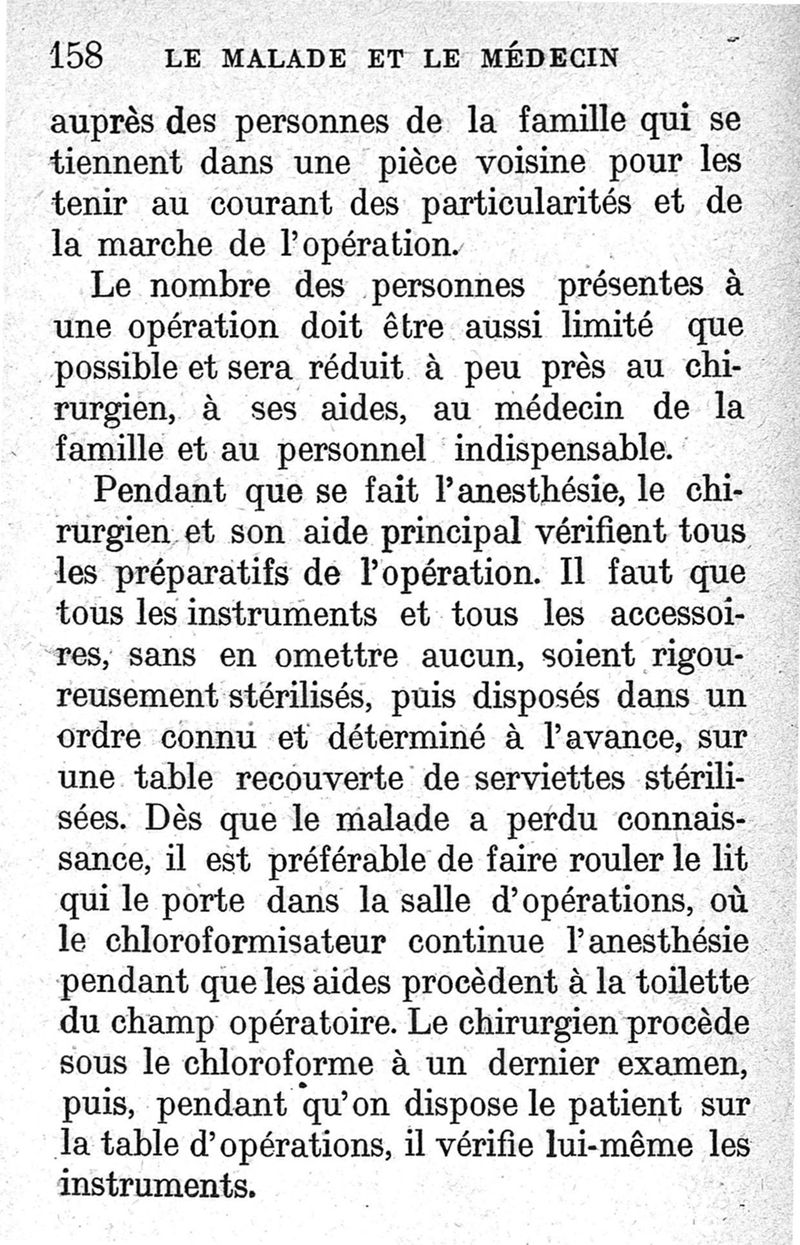 158 LE MALADE ET LE MÉDECIN

auprès des personnes de la famille qui se tiennent dans une pièce voisine pour les tenir au courant des particularités et de la marche de l'opération.

Le nombre des personnes présentes à une opération doit être aussi limité que possible et sera réduit à peu près au chirurgien, à ses aides, au médecin de la famille et au personnel indispensable.

Pendant que se fait l'anesthésie, le chirurgien et son aide principal vérifient tous les préparatifs de l'opération. Il faut que tous les instruments et tous les accessoires, sans en omettre aucun, soient rigoureusement stérilisés, puis disposés dans un ordre connu et déterminé à l'avance, sur une table recouverte de serviettes stérilisées. Dès que le malade a perdu connaissance, il est préférable de faire rouler le lit qui le porte dans la salle d'opérations, où le chloroformisateur continue l'anesthésie pendant que les aides procèdent à la toilette du champ opératoire. Le chirurgien procède sous le chloroforme à un dernier examen, puis, pendant qu'on dispose le patient sur la table d'opérations, il vérifie lui-même les instruments.